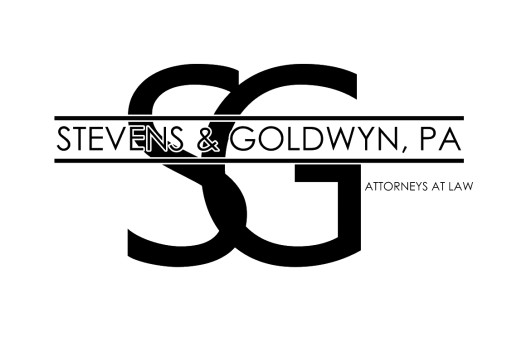 SG
STEVENS & GOLDWYN, PA
ATTORNEYS AT LAW